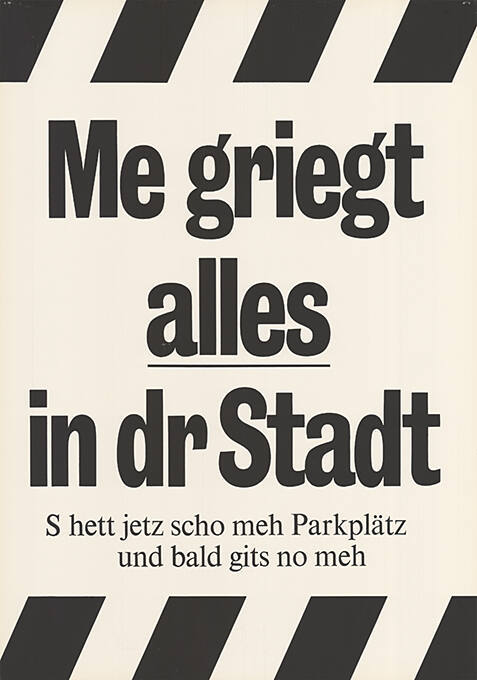 Me griegt
alles
in dr Stadt

S hett jetz scho meh Parkplätz
und bald gits no meh